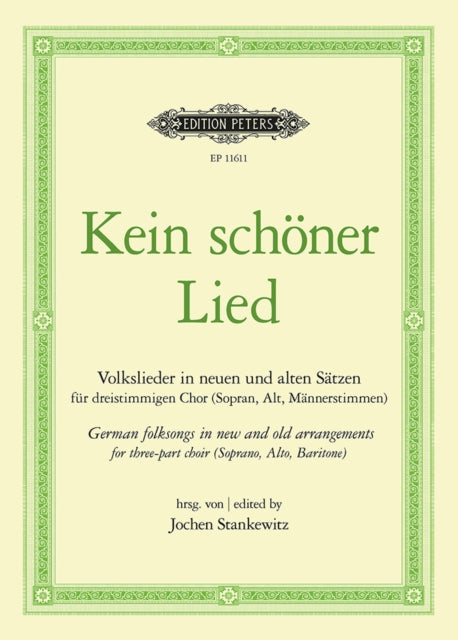 EDITION PETERS

EP 11611

Kein schöner Lied

Volkslieder in neuen und alten Sätzen
für dreistimmigen Chor (Sopran, Alt, Männerstimmen)

German folksongs in new and old arrangements
for three-part choir (Soprano, Alto, Baritone)

hrsg. von | edited by
Jochen Stankewitz